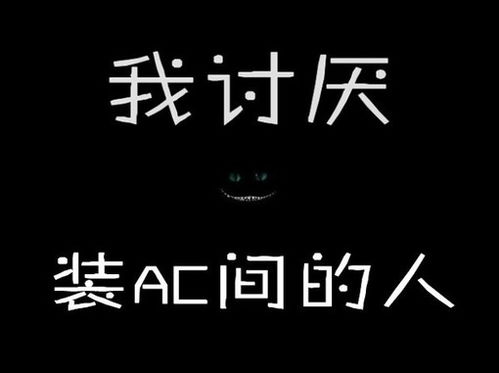 我讨厌

装AC间的人